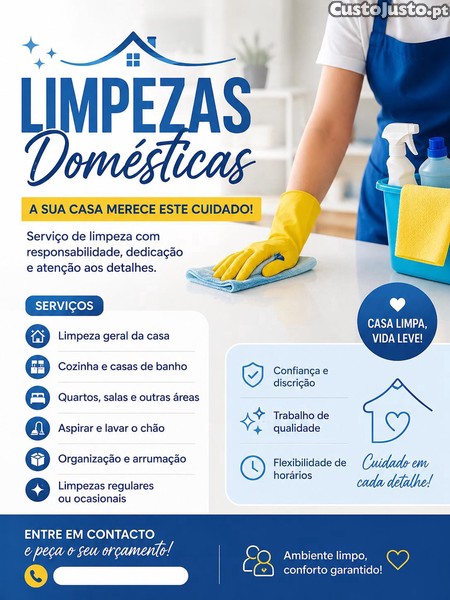 LIMPEZAS
Domésticas

A SUA CASA MERECE ESTE CUIDADO!

Serviço de limpeza com responsabilidade, dedicação e atenção aos detalhes.

SERVIÇOS

Limpeza geral da casa

Cozinha e casas de banho

Quartos, salas e outras áreas

Aspirar e lavar o chão

Organização e arrumação

Limpezas regulares ou ocasionais

CASA LIMPA, VIDA LEVE!

Confiança e discrição

Trabalho de qualidade

Flexibilidade de horários

Cuidado em cada detalhe!

ENTRE EM CONTACTO
e peça o seu orçamento!

Ambiente limpo, conforto garantido!

CustoJusto.pt